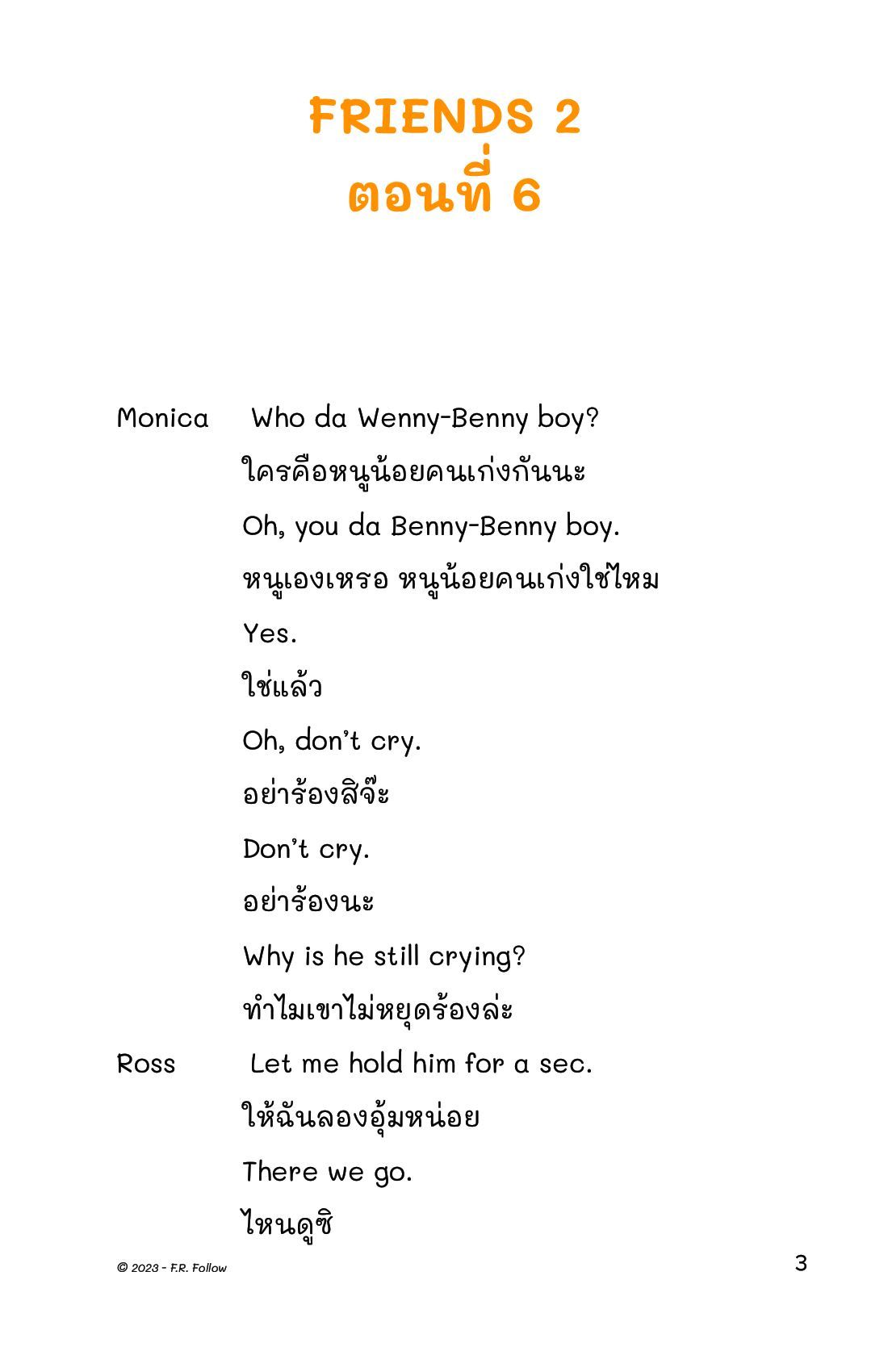 FRIENDS 2
ตอนที่ 6

Monica Who da Wenny-Benny boy?
ใครคือหนูน้อยคนเก่งกันนะ
Oh, you da Benny-Benny boy.
หนูเองเหรอ หนูน้อยคนเก่งใช่ไหม
Yes.
ใช่แล้ว
Oh, don't cry.
อย่าร้องสิจ๊ะ
Don't cry.
อย่าร้องนะ
Why is he still crying?
ทำไมเขาไม่หยุดร้องล่ะ

Ross Let me hold him for a sec.
ให้ฉันลองอุ้มหน่อย
There we go.
ไหนดูซิ

© 2023 - F.R. Follow

3